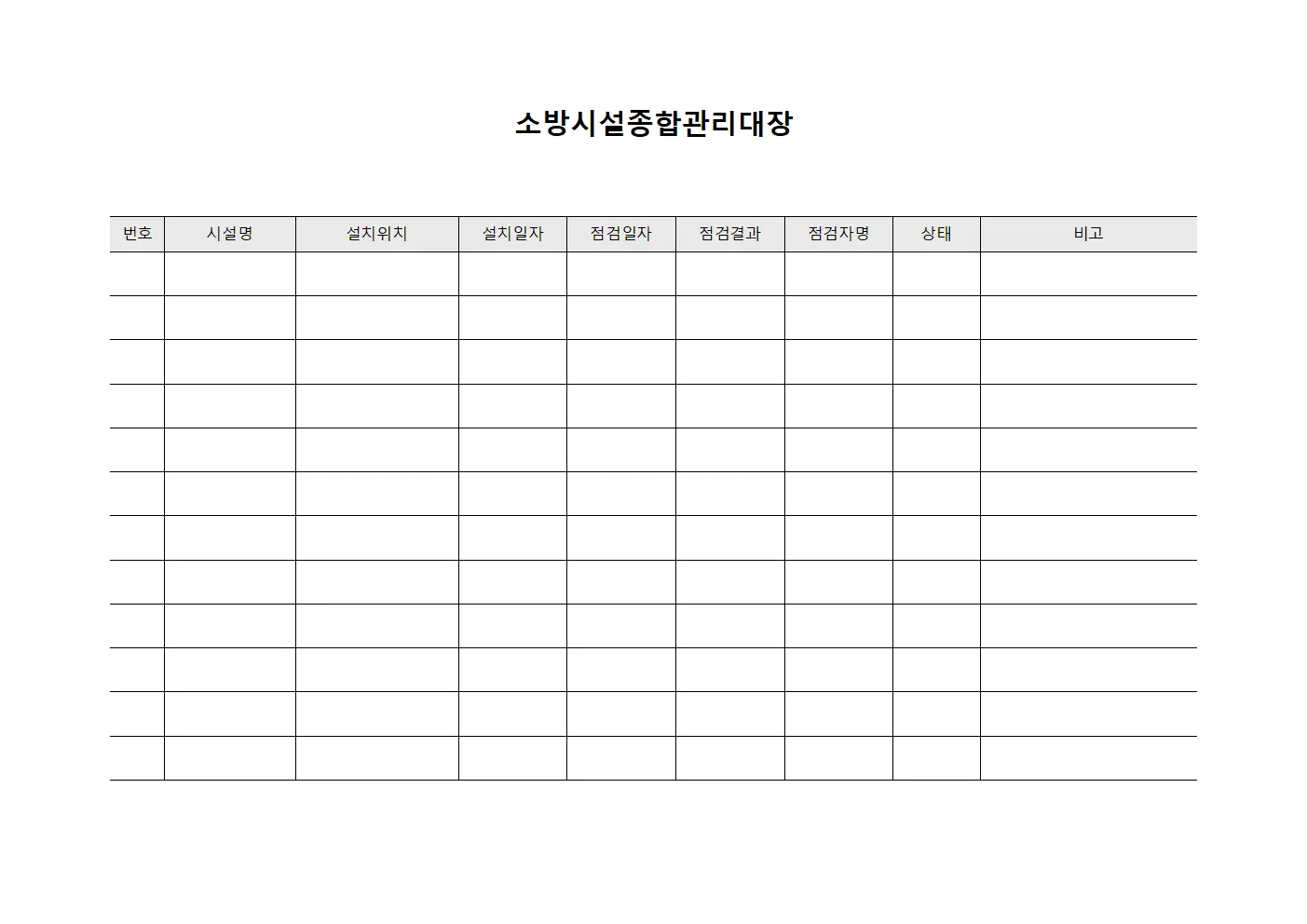 소방시설종합관리대장

| 번호 | 시설명 | 설치위치 | 설치일자 | 점검일자 | 점검결과 | 점검자명 | 상태 | 비고 |
|---|---|---|---|---|---|---|---|---|
| | | | | | | | | |
| | | | | | | | | |
| | | | | | | | | |
| | | | | | | | | |
| | | | | | | | | |
| | | | | | | | | |
| | | | | | | | | |
| | | | | | | | | |
| | | | | | | | | |
| | | | | | | | | |
| | | | | | | | | |
| | | | | | | | | |